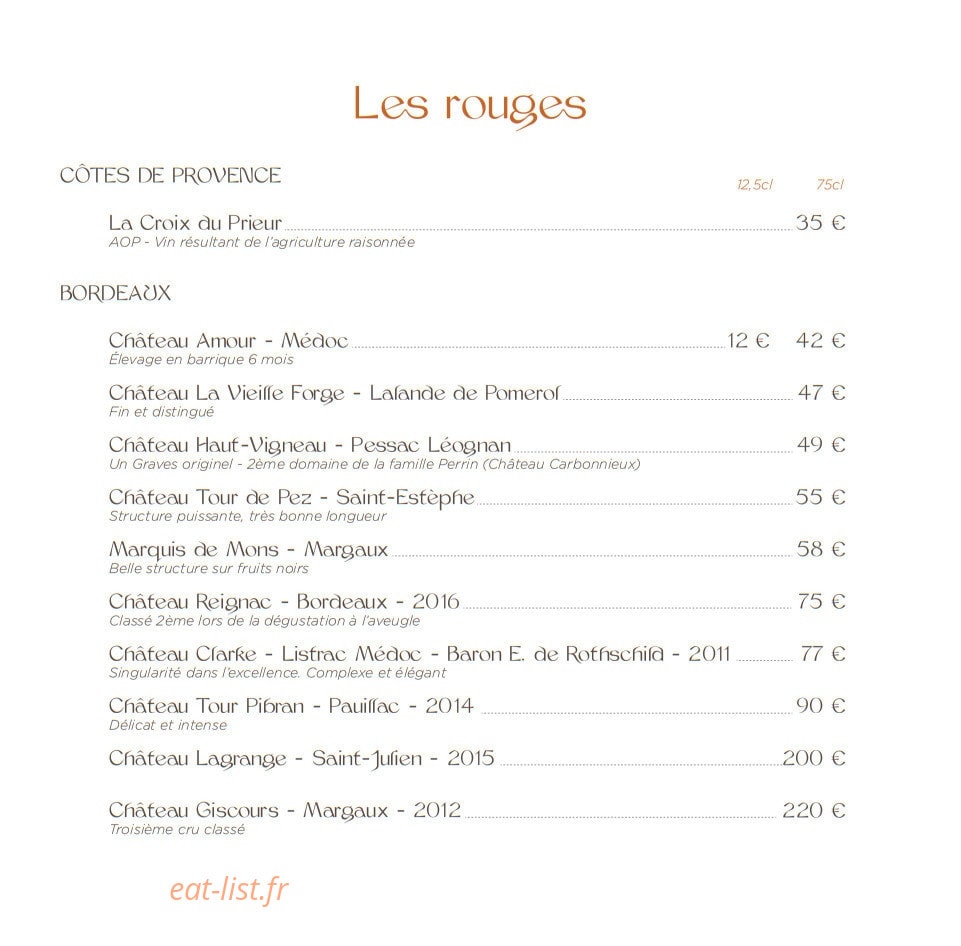 Les rouges

CÔTES DE PROVENCE

12,5cl 75cl

La Croix du Prieur 35 €
AOP - Vin résultant de l'agriculture raisonnée

BORDEAUX

Château Amour - Médoc 12 € 42 €
Élevage en barrique 6 mois

Château La Vieille Forge - Lalande de Pomerol 47 €
Fin et distingué

Château Haut-Vigneau - Pessac Léognan 49 €
Un Graves originel - 2ème domaine de la famille Perrin (Château Carbonnieux)

Château Tour de Pez - Saint-Estèphe 55 €
Structure puissante, très bonne longueur

Marquis de Mons - Margaux 58 €
Belle structure sur fruits noirs

Château Reignac - Bordeaux - 2016 75 €
Classé 2ème lors de la dégustation à l'aveugle

Château Clarke - Listrac Médoc - Baron E. de Rothschild - 2011 77 €
Singularité dans l'excellence. Complexe et élégant

Château Tour Pibran - Pauillac - 2014 90 €
Délicat et intense

Château Lagrange - Saint-Julien - 2015 200 €

Château Giscours - Margaux - 2012 220 €
Troisième cru classé

eat-list.fr